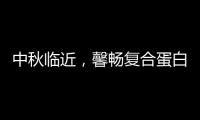 中秋临近，馨畅复合蛋白